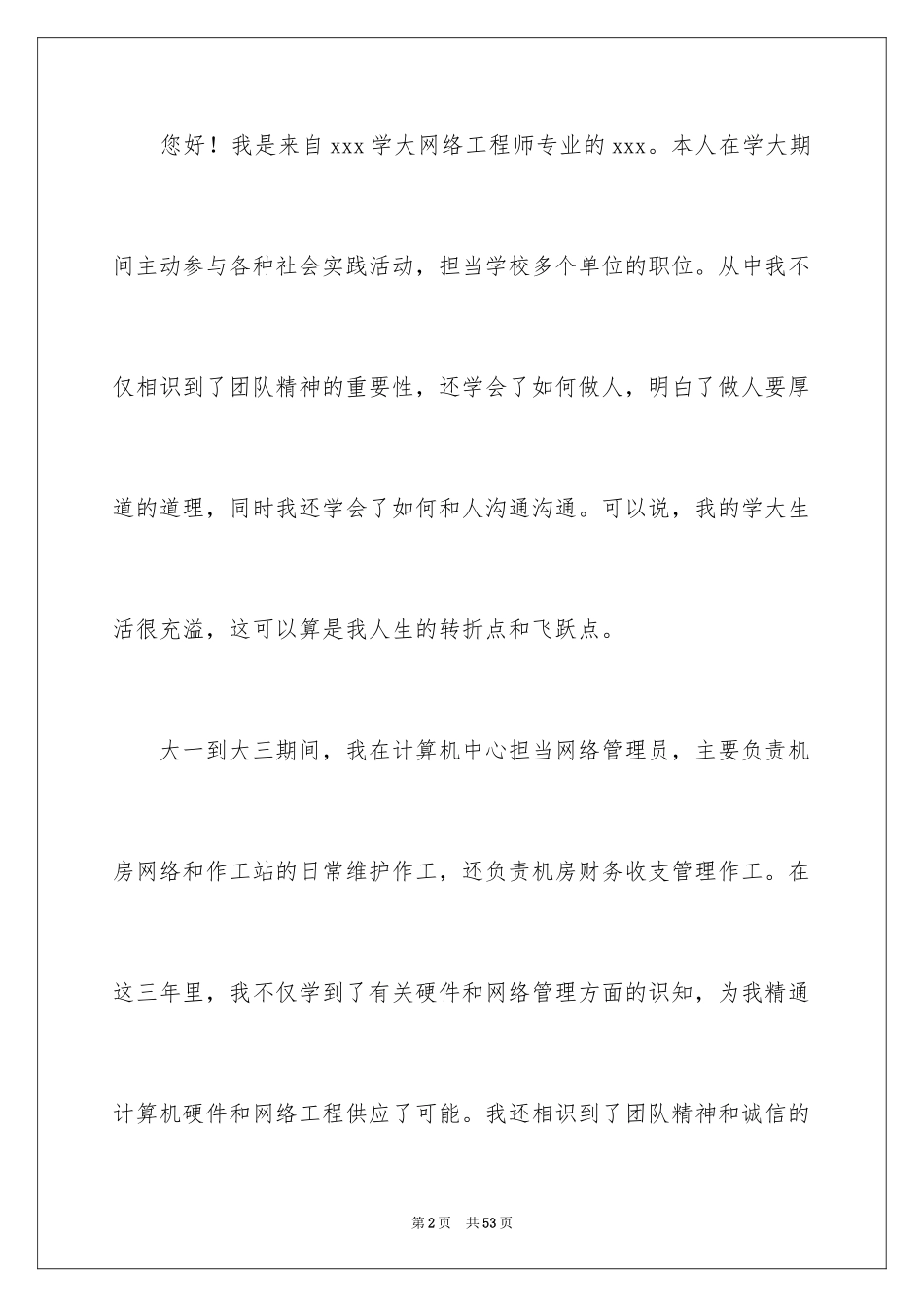 您好！我是来自 xxx 学大网络工程师专业的 xxx。本人在学大期间主动参与各种社会实践活动，担当学校多个单位的职位。从中我不仅相识到了团队精神的重要性，还学会了如何做人，明白了做人要厚道的道理，同时我还学会了如何和人沟通沟通。可以说，我的学大生活很充溢，这可以算是我人生的转折点和飞跃点。

大一到大三期间，我在计算机中心担当网络管理员，主要负责机房网络和作工站的日常维护作工，还负责机房财务收支管理作工。在这三年里，我不仅学到了有关硬件和网络管理方面的识知，为我精通计算机硬件和网络工程供应了可能。我还相识到了团队精神和诚信的

第 2 页 共 53 页